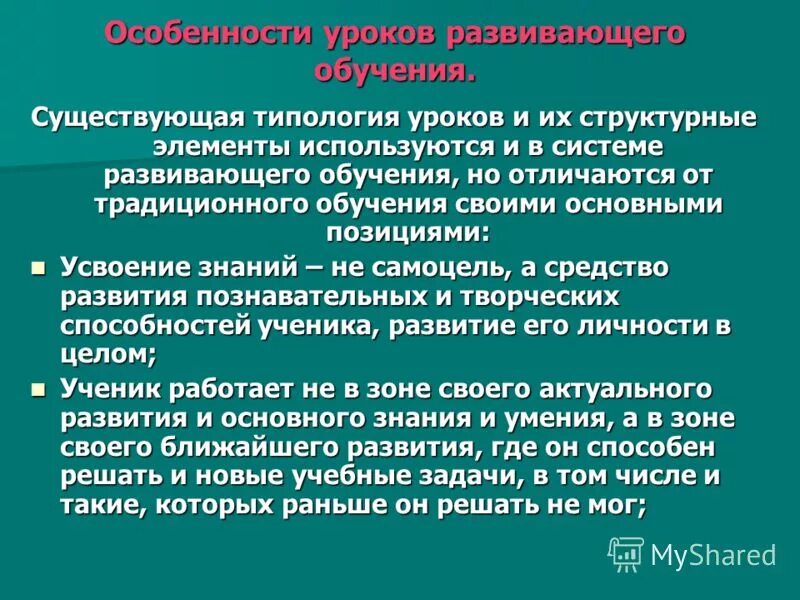 Особенности уроков развивающего обучения.

Существующая типология уроков и их структурные элементы используются и в системе развивающего обучения, но отличаются от традиционного обучения своими основными позициями:

• Усвоение знаний – не самоцель, а средство развития познавательных и творческих способностей ученика, развитие его личности в целом;
• Ученик работает не в зоне своего актуального развития и основного знания и умения, а в зоне своего ближайшего развития, где он способен решать и новые учебные задачи, в том числе и такие, которых раньше он решать не мог;

MyShared